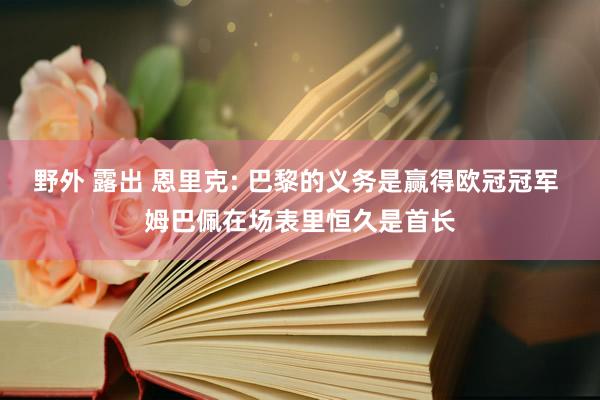 野外 露出 恩里克: 巴黎的义务是赢得欧冠冠军 姆巴佩在场表里恒久是首长